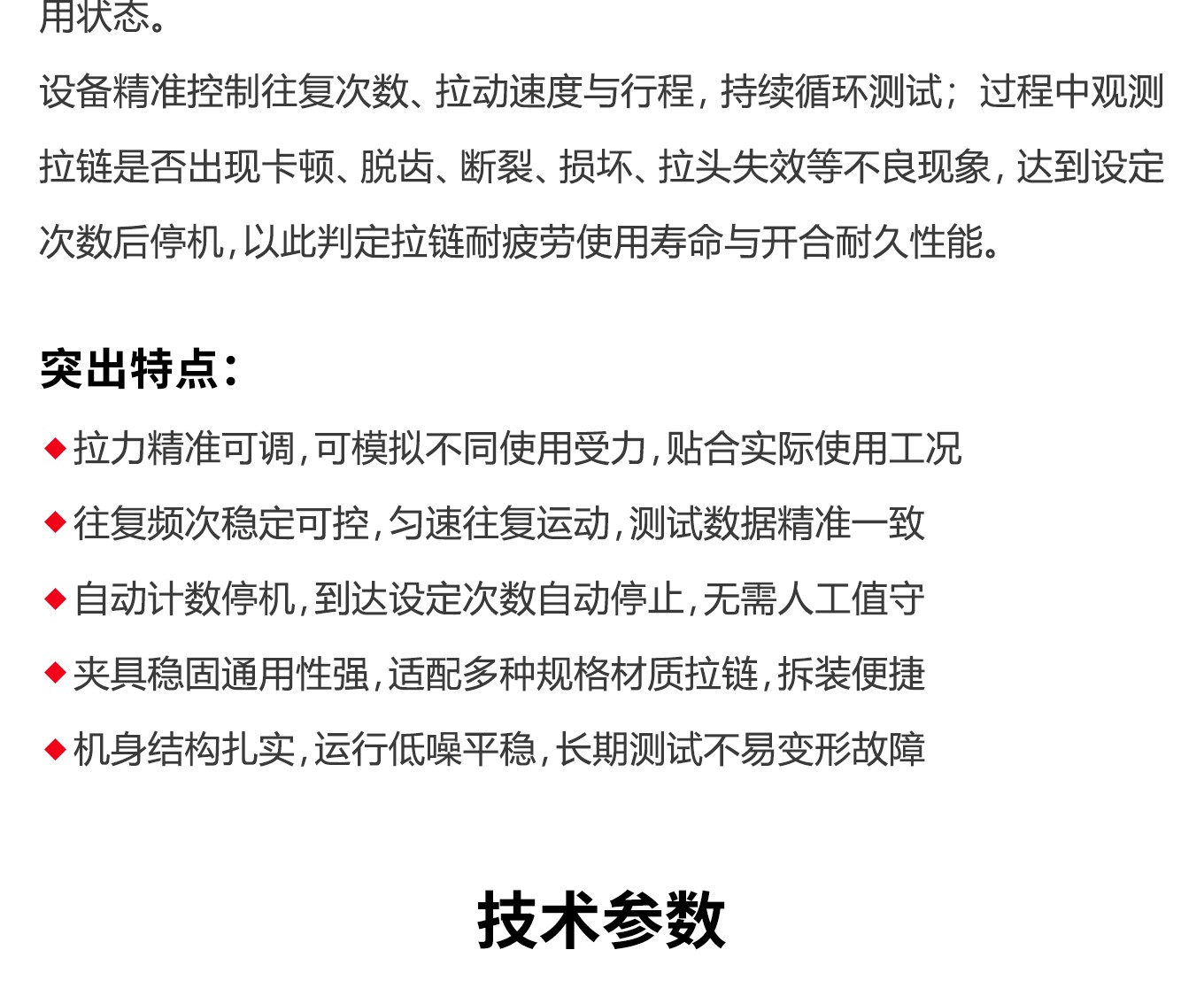 用状态。

设备精准控制往复次数、拉动速度与行程，持续循环测试；过程中观测拉链是否出现卡顿、脱齿、断裂、损坏、拉头失效等不良现象，达到设定次数后停机，以此判定拉链耐疲劳使用寿命与开合耐久性能。

突出特点：

◆拉力精准可调，可模拟不同使用受力，贴合实际使用工况

◆往复频次稳定可控，匀速往复运动，测试数据精准一致

◆自动计数停机，到达设定次数自动停止，无需人工值守

◆夹具稳固通用性强，适配多种规格材质拉链，拆装便捷

◆机身结构扎实，运行低噪平稳，长期测试不易变形故障

技术参数